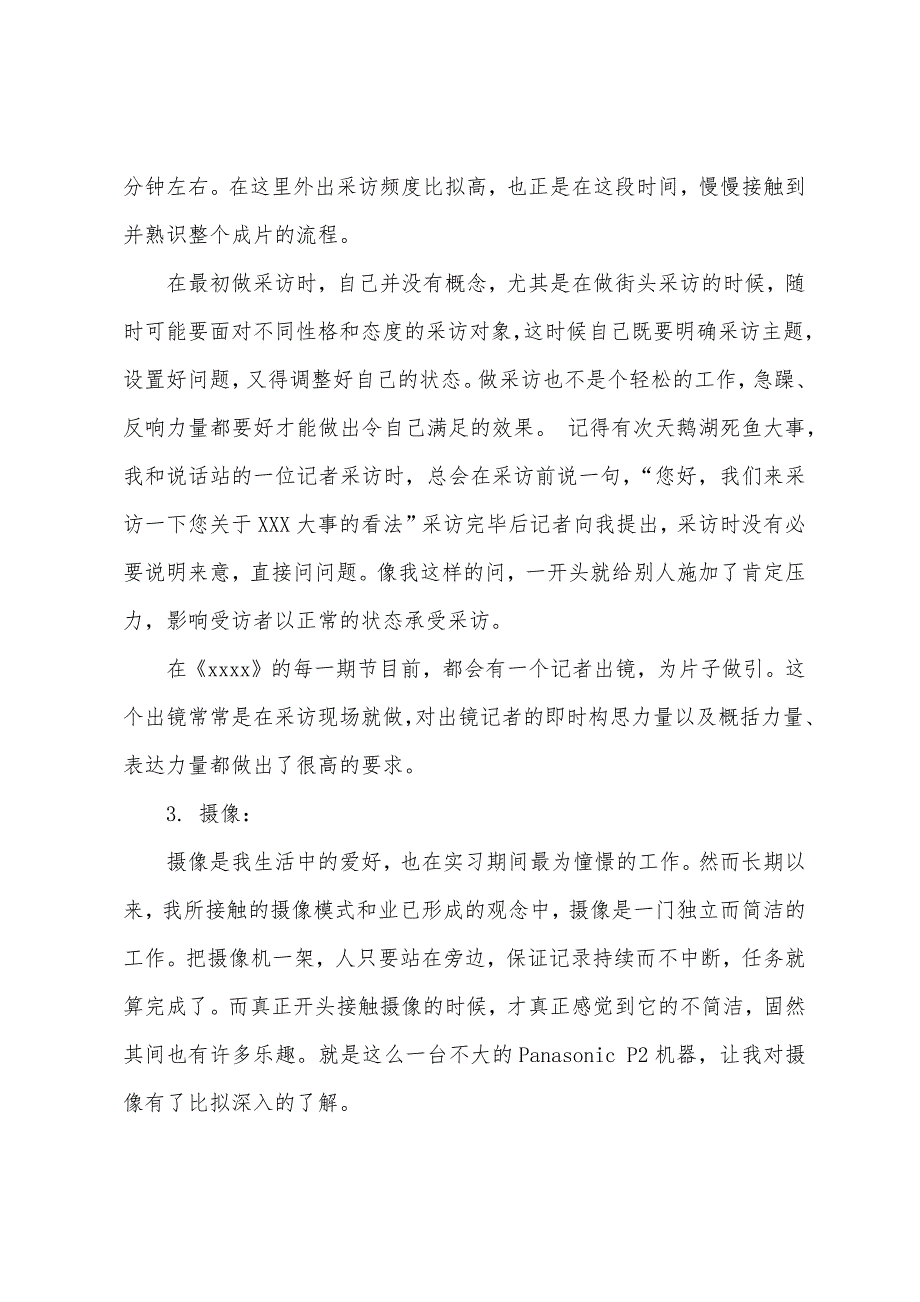 分钟左右。在这里外出采访频度比拟高，也正是在这段时间，慢慢接触到并熟识整个成片的流程。

在最初做采访时，自己并没有概念，尤其是在做街头采访的时候，随时可能要面对不同性格和态度的采访对象，这时候自己既要明确采访主题，设置好问题，又得调整好自己的状态。做采访也不是个轻松的工作，急躁、反响力量都要好才能做出令自己满足的效果。 记得有次天鹅湖死鱼大事，我和说话站的一位记者采访时，总会在采访前说一句，“您好，我们来采访一下您关于XXX大事的看法”采访完毕后记者向我提出，采访时没有必要说明来意，直接问问题。像我这样的问，一开头就给别人施加了肯定压力，影响受访者以正常的状态承受采访。

在《xxxx》的每一期节目前，都会有一个记者出镜，为片子做引。这个出镜常常是在采访现场就做，对出镜记者的即时构思力量以及概括力量、表达力量都做出了很高的要求。

3. 摄像：

摄像是我生活中的爱好，也在实习期间最为憧憬的工作。然而长期以来，我所接触的摄像模式和业已形成的观念中，摄像是一门独立而简洁的工作。把摄像机一架，人只要站在旁边，保证记录持续而不中断，任务就算完成了。而真正开头接触摄像的时候，才真正感觉到它的不简洁，固然其间也有许多乐趣。就是这么一台不大的Panasonic P2机器，让我对摄像有了比拟深入的了解。